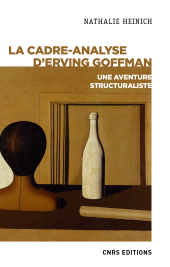 NATHALIE HEINICH

LA CADRE-ANALYSE D'ERVING GOFFMAN

UNE AVENTURE STRUCTURALISTE

CNRS EDITIONS